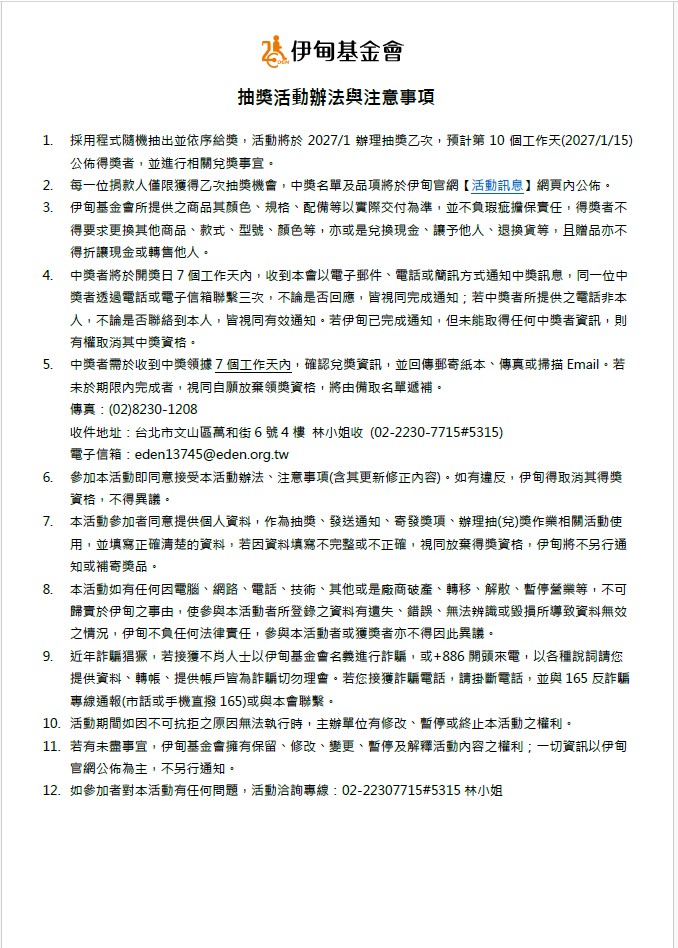 伊甸基金會

抽獎活動辦法與注意事項

1. 採用程式隨機抽出並依序給獎，活動將於2027/1辦理抽獎乙次，預計第10個工作天(2027/1/15)公佈得獎者，並進行相關兌獎事宜。

2. 每一位捐款人僅限獲得乙次抽獎機會，中獎名單及品項將於伊甸官網【活動訊息】網頁內公佈。

3. 伊甸基金會所提供之商品其顏色、規格、配備等以實際交付為準，並不負瑕疵擔保責任，得獎者不得要求更換其他商品、款式、型號、顏色等，亦或是兌換現金、讓予他人、退換貨等，且贈品亦不得折讓現金或轉售他人。

4. 中獎者將於開獎日7個工作天內，收到本會以電子郵件、電話或簡訊方式通知中獎訊息，同一位中獎者透過電話或電子信箱聯繫三次，不論是否回應，皆視同完成通知；若中獎者所提供之電話非本人，不論是否聯絡到本人，皆視同有效通知。若伊甸已完成通知，但未能取得任何中獎者資訊，則有權取消其中獎資格。

5. 中獎者需於收到中獎領據7個工作天內，確認兌獎資訊，並回傳郵寄紙本、傳真或掃描Email。若未於期限內完成者，視同自願放棄領獎資格，將由備取名單遞補。
傳真：(02)8230-1208
收件地址：台北市文山區萬和街6號4樓 林小姐收 (02-2230-7715#5315)
電子信箱：eden13745@eden.org.tw

6. 參加本活動即同意接受本活動辦法、注意事項(含其更新修正內容)。如有違反，伊甸得取消其得獎資格，不得異議。

7. 本活動參加者同意提供個人資料，作為抽獎、發送通知、寄發獎項、辦理抽(兌)獎作業相關活動使用，並填寫正確清楚的資料，若因資料填寫不完整或不正確，視同放棄得獎資格，伊甸將不另行通知或補寄獎品。

8. 本活動如有任何因電腦、網路、電話、技術、其他或是廠商破產、轉移、解散、暫停營業等，不可歸責於伊甸之事由，使參與本活動者所登錄之資料有遺失、錯誤、無法辨識或毀損所導致資料無效之情況，伊甸不負任何法律責任，參與本活動者或獲獎者亦不得因此異議。

9. 近年詐騙猖獗，若接獲不肖人士以伊甸基金會名義進行詐騙，或+886開頭來電，以各種說詞請您提供資料、轉帳、提供帳戶皆為詐騙切勿理會。若您接獲詐騙電話，請掛斷電話，並與165反詐騙專線通報(市話或手機直撥165)或與本會聯繫。

10. 活動期間如因不可抗拒之原因無法執行時，主辦單位有修改、暫停或終止本活動之權利。

11. 若有未盡事宜，伊甸基金會擁有保留、修改、變更、暫停及解釋活動內容之權利；一切資訊以伊甸官網公佈為主，不另行通知。

12. 如參加者對本活動有任何問題，活動洽詢專線：02-22307715#5315 林小姐